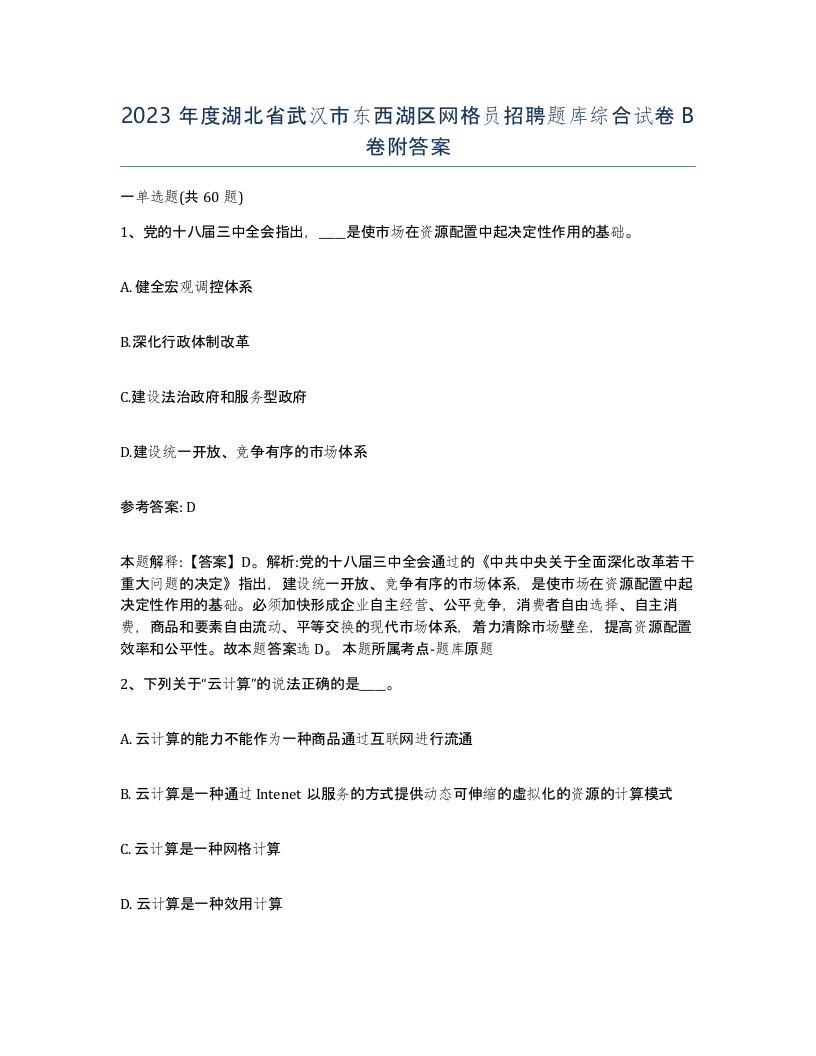 2023 年度湖北省武汉市东西湖区网格员招聘题库综合试卷 B 卷附答案

一单选题(共 60 题)

1、党的十八届三中全会指出，____是使市场在资源配置中起决定性作用的基础。

A. 健全宏观调控体系

B.深化行政体制改革

C.建设法治政府和服务型政府

D.建设统一开放、竞争有序的市场体系

参考答案: D

本题解释:【答案】D。解析:党的十八届三中全会通过的《中共中央关于全面深化改革若干重大问题的决定》指出，建设统一开放、竞争有序的市场体系，是使市场在资源配置中起决定性作用的基础。必须加快形成企业自主经营、公平竞争，消费者自由选择、自主消费，商品和要素自由流动、平等交换的现代市场体系，着力清除市场壁垒，提高资源配置效率和公平性。故本题答案选 D。 本题所属考点-题库原题

2、下列关于“云计算”的说法正确的是____。

A. 云计算的能力不能作为一种商品通过互联网进行流通

B. 云计算是一种通过 Intenet 以服务的方式提供动态可伸缩的虚拟化的资源的计算模式

C. 云计算是一种网格计算

D. 云计算是一种效用计算